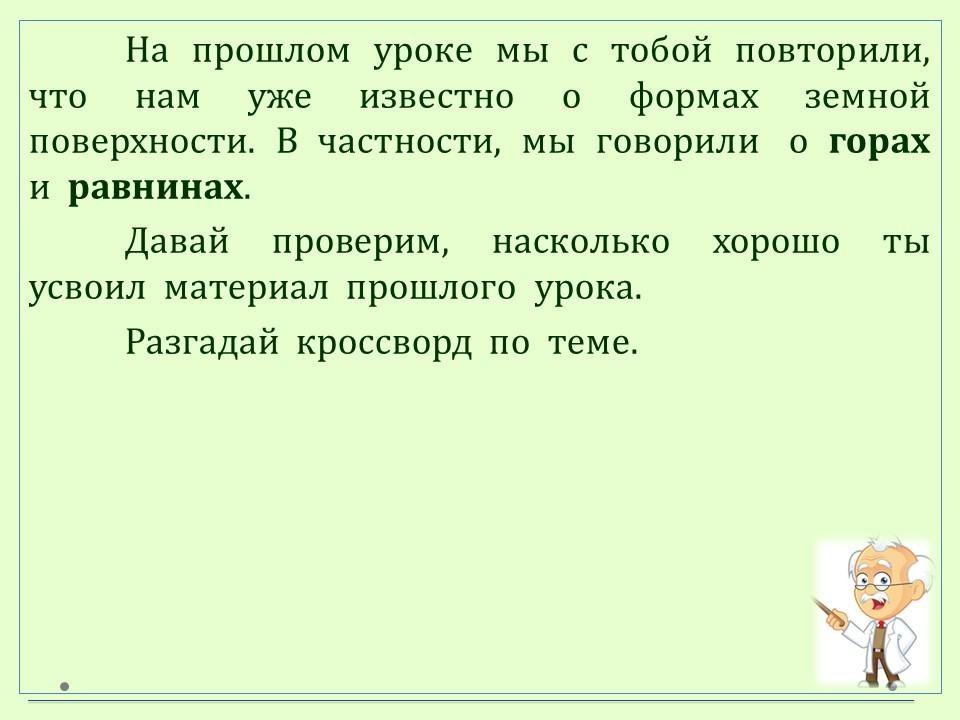 На прошлом уроке мы с тобой повторили, что нам уже известно о формах земной поверхности. В частности, мы говорили о горах и равнинах.

Давай проверим, насколько хорошо ты усвоил материал прошлого урока.

Разгадай кроссворд по теме.